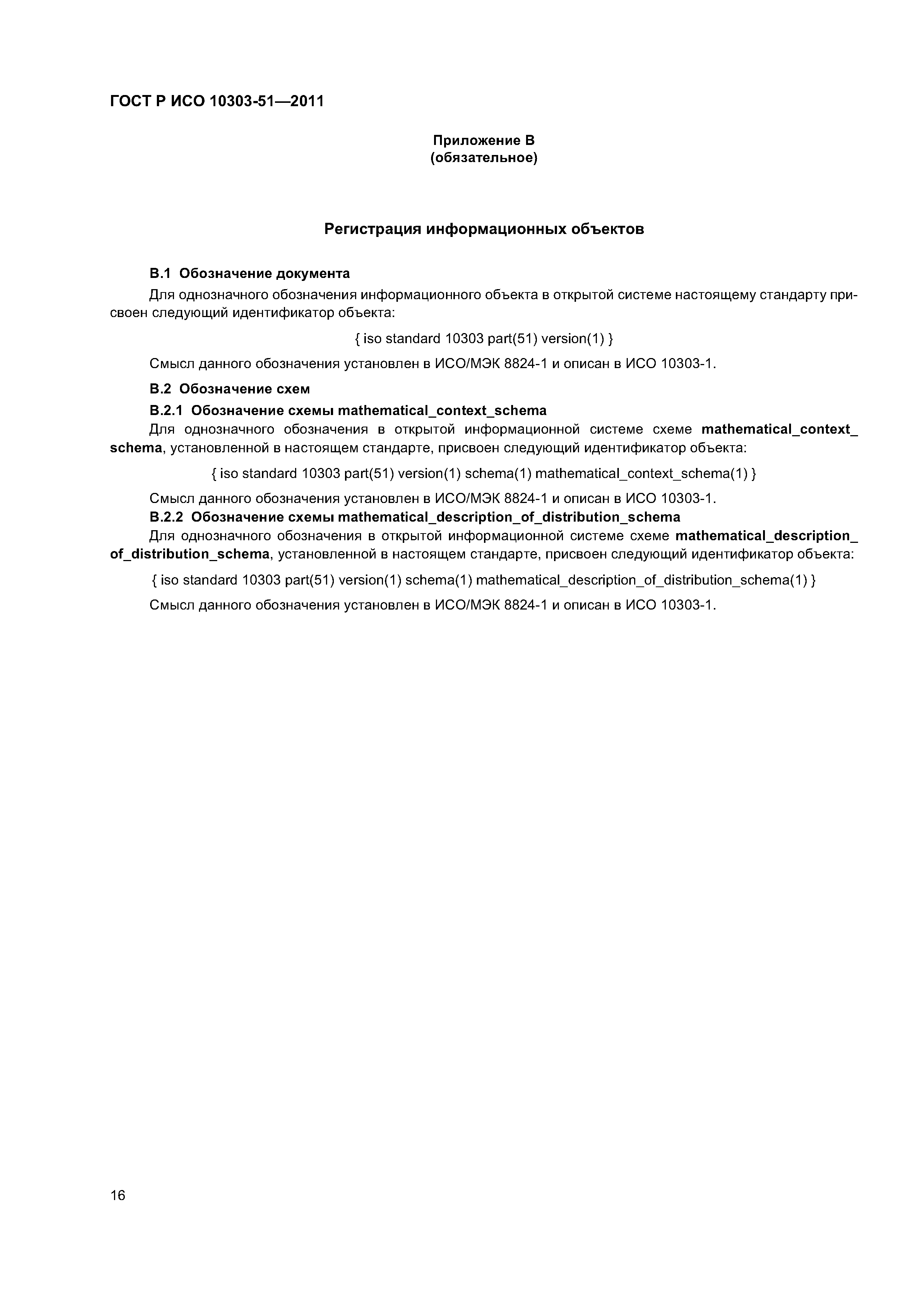 ГОСТ Р ИСО 10303-51—2011

Приложение В
(обязательное)

Регистрация информационных объектов

В.1 Обозначение документа

Для однозначного обозначения информационного объекта в открытой системе настоящему стандарту присвоен следующий идентификатор объекта:

{ iso standard 10303 part(51) version(1) }

Смысл данного обозначения установлен в ИСО/МЭК 8824-1 и описан в ИСО 10303-1.

В.2 Обозначение схем

В.2.1 Обозначение схемы mathematical_context_schema

Для однозначного обозначения в открытой информационной системе схеме mathematical_context_schema, установленной в настоящем стандарте, присвоен следующий идентификатор объекта:

{ iso standard 10303 part(51) version(1) schema(1) mathematical_context_schema(1) }

Смысл данного обозначения установлен в ИСО/МЭК 8824-1 и описан в ИСО 10303-1.

В.2.2 Обозначение схемы mathematical_description_of_distribution_schema

Для однозначного обозначения в открытой информационной системе схеме mathematical_description_of_distribution_schema, установленной в настоящем стандарте, присвоен следующий идентификатор объекта:

{ iso standard 10303 part(51) version(1) schema(1) mathematical_description_of_distribution_schema(1) }

Смысл данного обозначения установлен в ИСО/МЭК 8824-1 и описан в ИСО 10303-1.

16